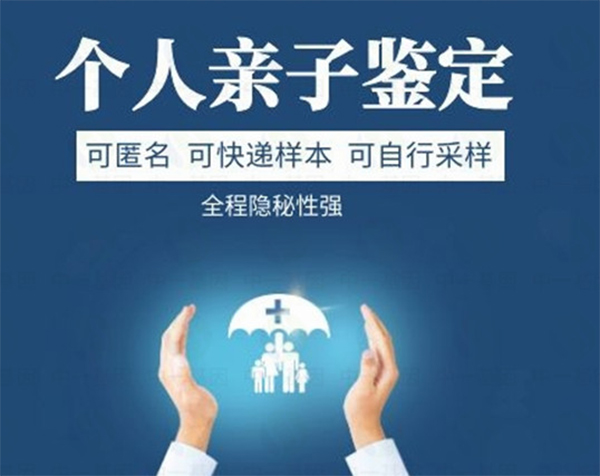 个人亲子鉴定

可匿名 可快递样本 可自行采样

全程隐秘性强